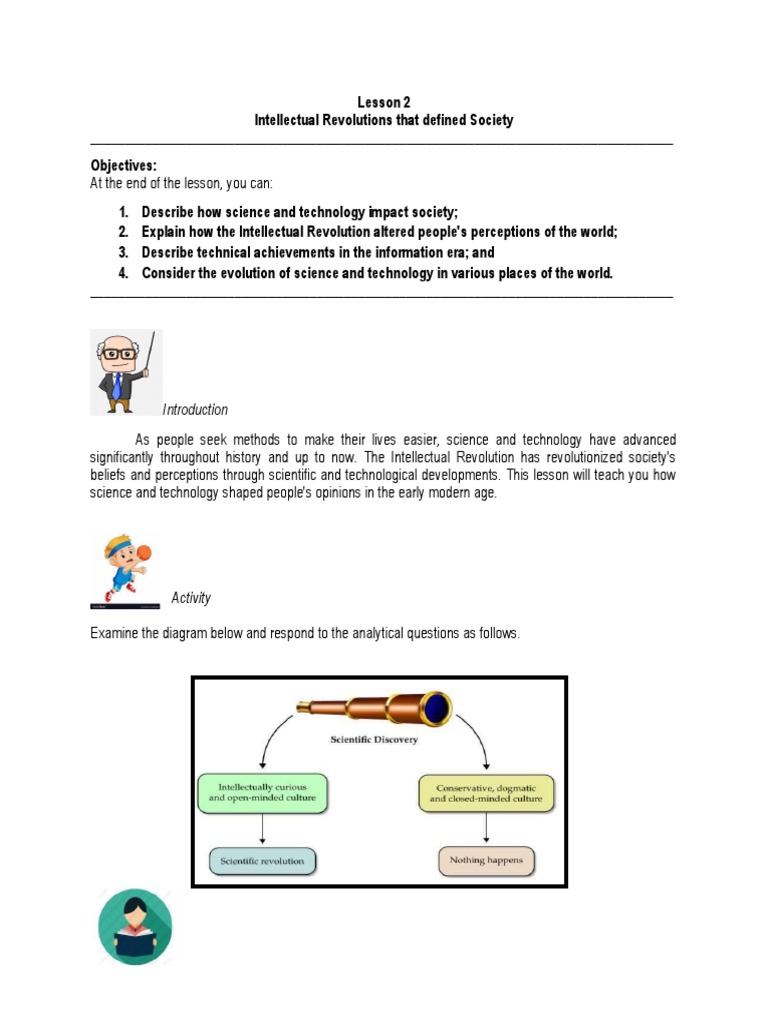 Lesson 2
Intellectual Revolutions that defined Society

Objectives:
At the end of the lesson, you can:

1. Describe how science and technology impact society;
2. Explain how the Intellectual Revolution altered people's perceptions of the world;
3. Describe technical achievements in the information era; and
4. Consider the evolution of science and technology in various places of the world.

Introduction

As people seek methods to make their lives easier, science and technology have advanced significantly throughout history and up to now. The Intellectual Revolution has revolutionized society's beliefs and perceptions through scientific and technological developments. This lesson will teach you how science and technology shaped people's opinions in the early modern age.

Activity

Examine the diagram below and respond to the analytical questions as follows.

Scientific Discovery

Intellectually curious and open-minded culture

Conservative, dogmatic and closed-minded culture

Scientific revolution

Nothing happens